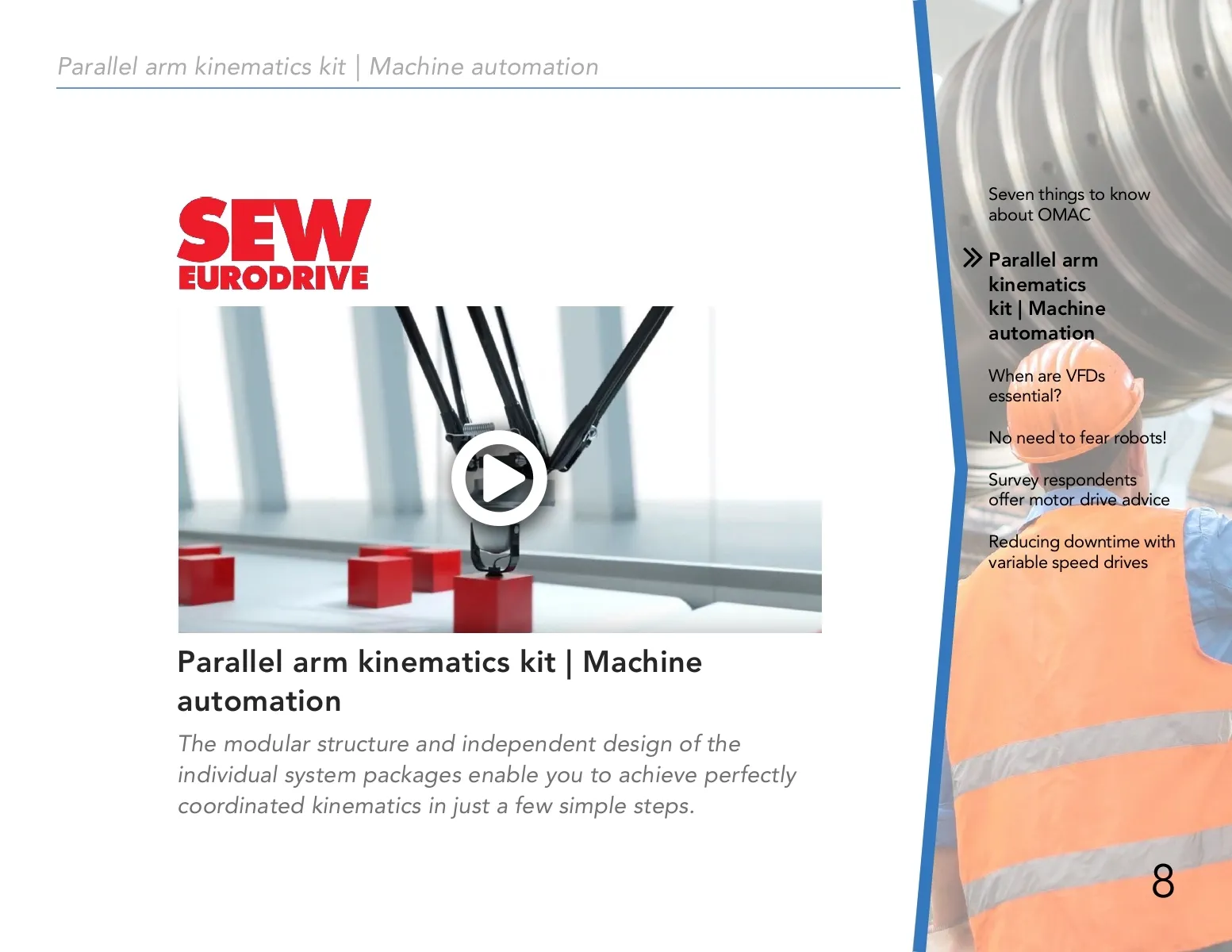 Parallel arm kinematics kit | Machine automation

SEW
EURODRIVE

Parallel arm kinematics kit | Machine automation

The modular structure and independent design of the individual system packages enable you to achieve perfectly coordinated kinematics in just a few simple steps.

Seven things to know about OMAC

Parallel arm kinematics kit | Machine automation

When are VFDs essential?

No need to fear robots!

Survey respondents offer motor drive advice

Reducing downtime with variable speed drives

8